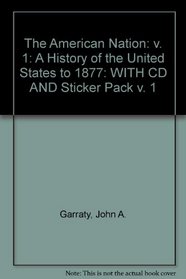 The American Nation: v. 1: A History of the United States to 1877: WITH CD AND Sticker Pack v. 1

Garraty, John A.

Note: This is not the actual book cover